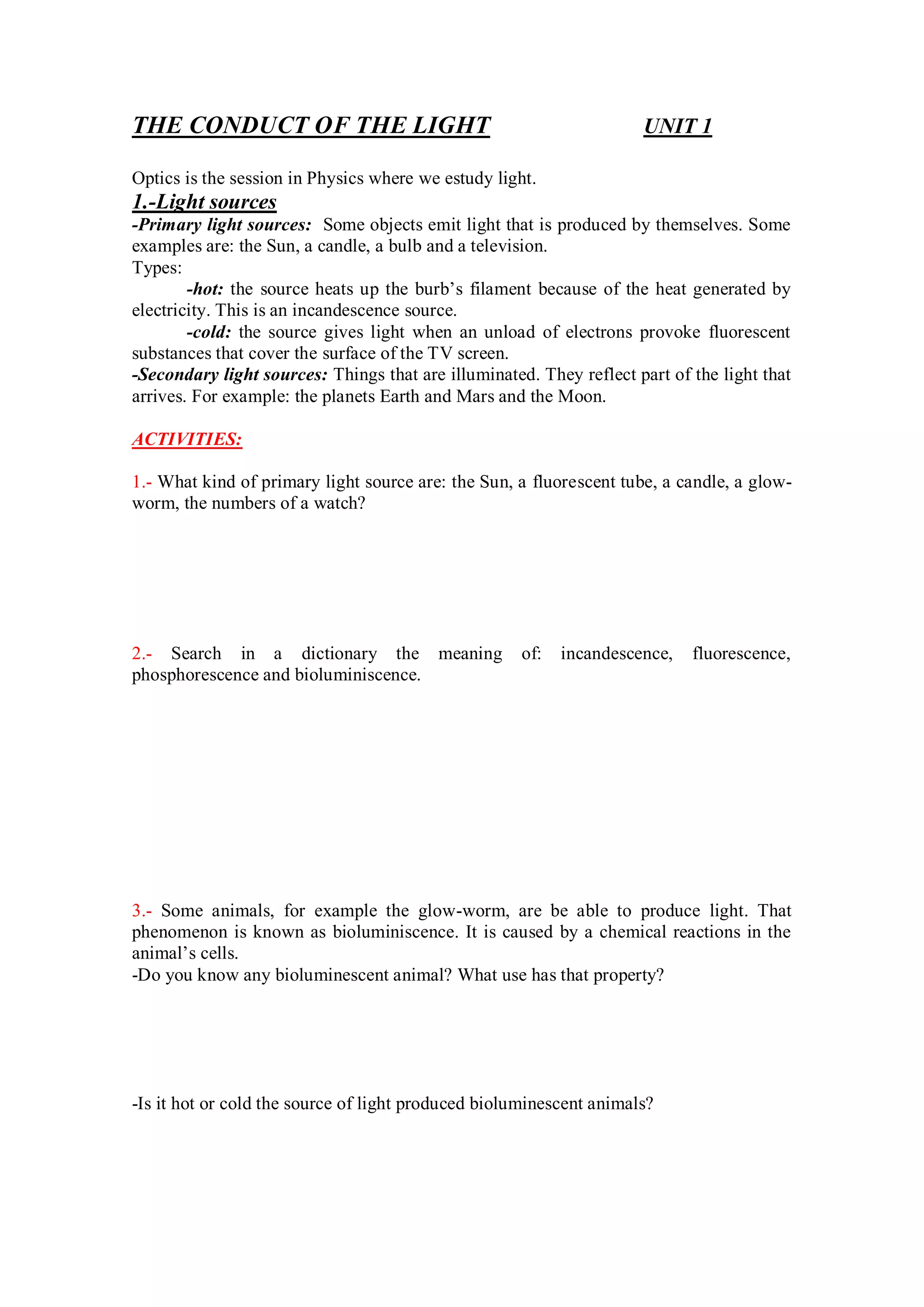 THE CONDUCT OF THE LIGHT UNIT 1

Optics is the session in Physics where we estudy light.

1.-Light sources

-Primary light sources: Some objects emit light that is produced by themselves. Some examples are: the Sun, a candle, a bulb and a television.

Types:

-hot: the source heats up the burb's filament because of the heat generated by electricity. This is an incandescence source.

-cold: the source gives light when an unload of electrons provoke fluorescent substances that cover the surface of the TV screen.

-Secondary light sources: Things that are illuminated. They reflect part of the light that arrives. For example: the planets Earth and Mars and the Moon.

ACTIVITIES:

1.- What kind of primary light source are: the Sun, a fluorescent tube, a candle, a glow-worm, the numbers of a watch?

2.- Search in a dictionary the meaning of: incandescence, fluorescence, phosphorescence and bioluminiscence.

3.- Some animals, for example the glow-worm, are be able to produce light. That phenomenon is known as bioluminiscence. It is caused by a chemical reactions in the animal's cells.

-Do you know any bioluminescent animal? What use has that property?

-Is it hot or cold the source of light produced bioluminescent animals?